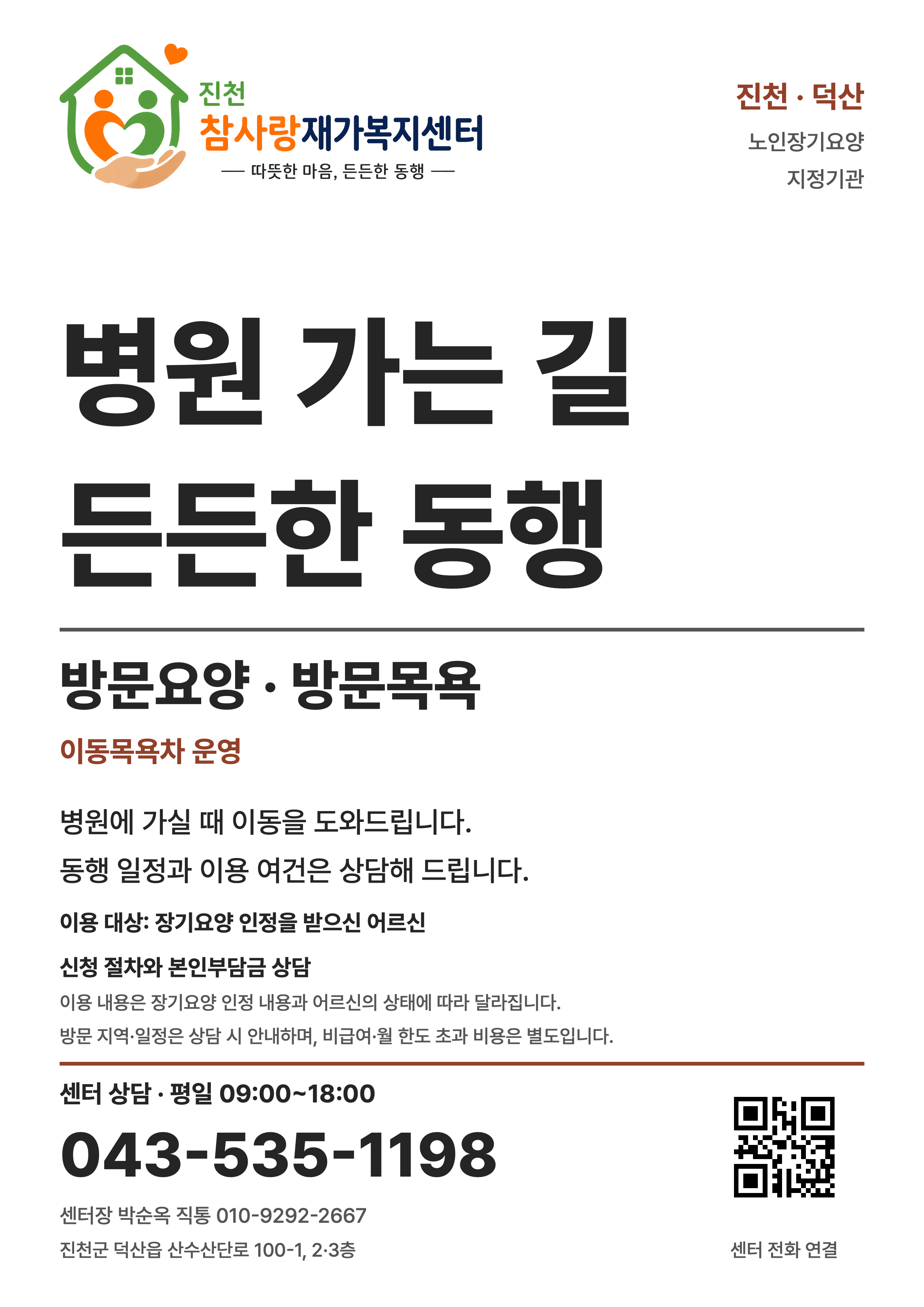 진천
참사랑재가복지센터
— 따뜻한 마음, 든든한 동행 —

진천 · 덕산
노인장기요양
지정기관

병원 가는 길
든든한 동행

방문요양 · 방문목욕

이동목욕차 운영

병원에 가실 때 이동을 도와드립니다.

동행 일정과 이용 여건은 상담해 드립니다.

이용 대상: 장기요양 인정을 받으신 어르신

신청 절차와 본인부담금 상담

이용 내용은 장기요양 인정 내용과 어르신의 상태에 따라 달라집니다.

방문 지역·일정은 상담 시 안내하며, 비급여·월 한도 초과 비용은 별도입니다.

센터 상담 · 평일 09:00~18:00

043-535-1198

센터장 박순옥 직통 010-9292-2667

진천군 덕산읍 산수산단로 100-1, 2·3층

센터 전화 연결